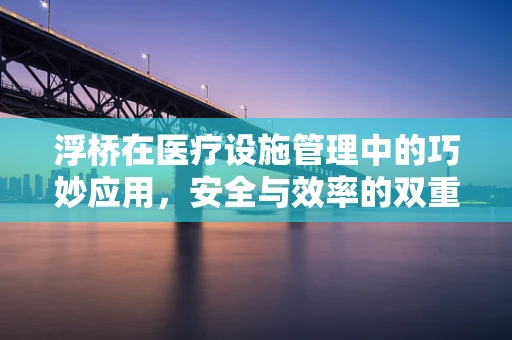 浮桥在医疗设施管理中的巧妙应用，安全与效率的双重